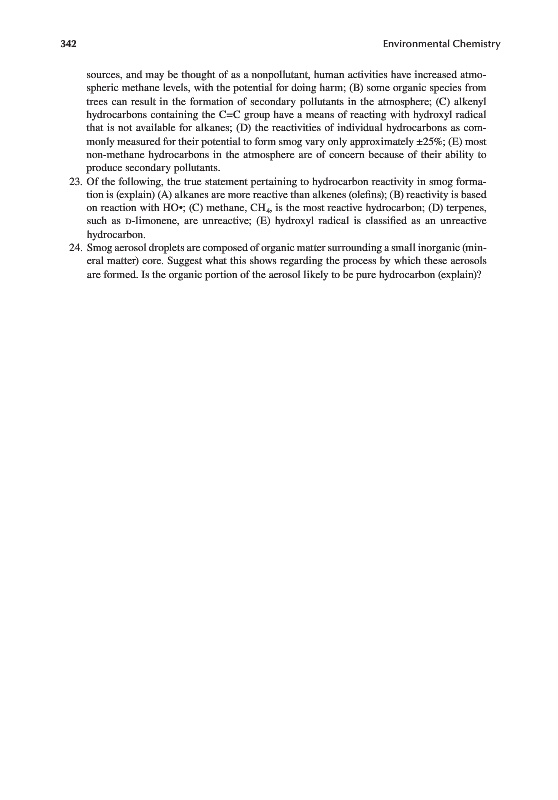 342 Environmental Chemistry

sources, and may be thought of as a nonpollutant, human activities have increased atmospheric methane levels, with the potential for doing harm; (B) some organic species from trees can result in the formation of secondary pollutants in the atmosphere; (C) alkenyl hydrocarbons containing the C=C group have a means of reacting with hydroxyl radical that is not available for alkanes; (D) the reactivities of individual hydrocarbons as commonly measured for their potential to form smog vary only approximately ±25%; (E) most non-methane hydrocarbons in the atmosphere are of concern because of their ability to produce secondary pollutants.

23. Of the following, the true statement pertaining to hydrocarbon reactivity in smog formation is (explain) (A) alkanes are more reactive than alkenes (olefins); (B) reactivity is based on reaction with HO•; (C) methane, $CH_4$, is the most reactive hydrocarbon; (D) terpenes, such as D-limonene, are unreactive; (E) hydroxyl radical is classified as an unreactive hydrocarbon.

24. Smog aerosol droplets are composed of organic matter surrounding a small inorganic (mineral matter) core. Suggest what this shows regarding the process by which these aerosols are formed. Is the organic portion of the aerosol likely to be pure hydrocarbon (explain)?